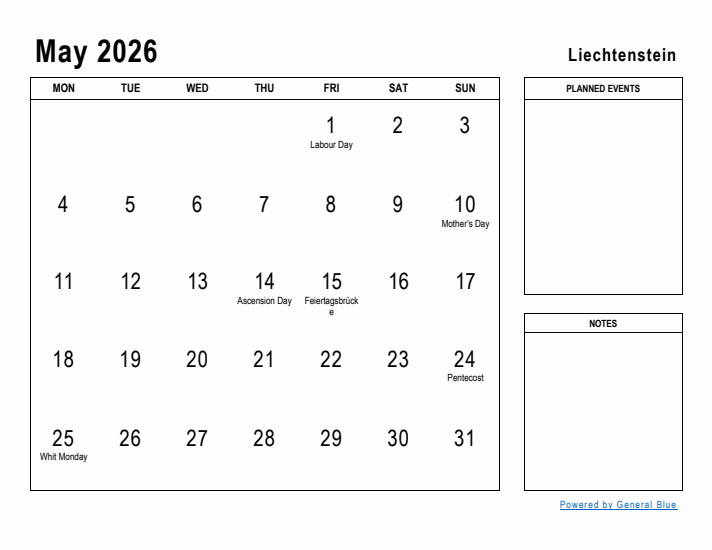 May 2026

Liechtenstein

| MON | TUE | WED | THU | FRI | SAT | SUN |
|---|---|---|---|---|---|---|
| | | | | 1 Labour Day | 2 | 3 |
| 4 | 5 | 6 | 7 | 8 | 9 | 10 Mother's Day |
| 11 | 12 | 13 | 14 Ascension Day | 15 Feiertagsbrücke | 16 | 17 |
| 18 | 19 | 20 | 21 | 22 | 23 | 24 Pentecost |
| 25 Whit Monday | 26 | 27 | 28 | 29 | 30 | 31 |

PLANNED EVENTS

NOTES

Powered by General Blue